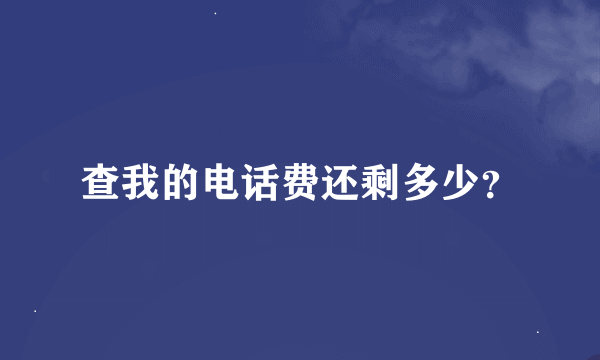 查我的电话费还剩多少?